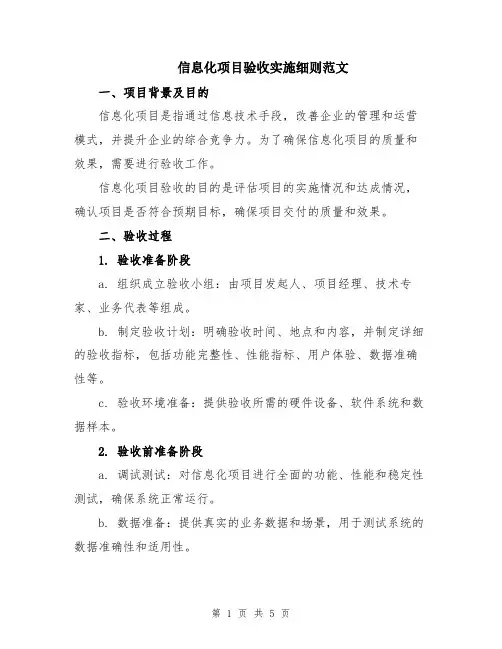 信息化项目验收实施细则范文

一、项目背景及目的

信息化项目是指通过信息技术手段，改善企业的管理和运营模式，并提升企业的综合竞争力。为了确保信息化项目的质量和效果，需要进行验收工作。

信息化项目验收的目的是评估项目的实施情况和达成情况，确认项目是否符合预期目标，确保项目交付的质量和效果。

二、验收过程

1. 验收准备阶段

a. 组织成立验收小组：由项目发起人、项目经理、技术专家、业务代表等组成。

b. 制定验收计划：明确验收时间、地点和内容，并制定详细的验收指标，包括功能完整性、性能指标、用户体验、数据准确性等。

c. 验收环境准备：提供验收所需的硬件设备、软件系统和数据样本。

2. 验收前准备阶段

a. 调试测试：对信息化项目进行全面的功能、性能和稳定性测试，确保系统正常运行。

b. 数据准备：提供真实的业务数据和场景，用于测试系统的数据准确性和适用性。

第 1 页 共 5 页